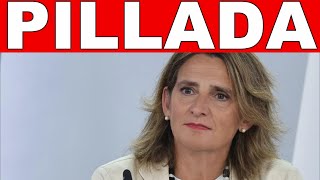 PILLADA